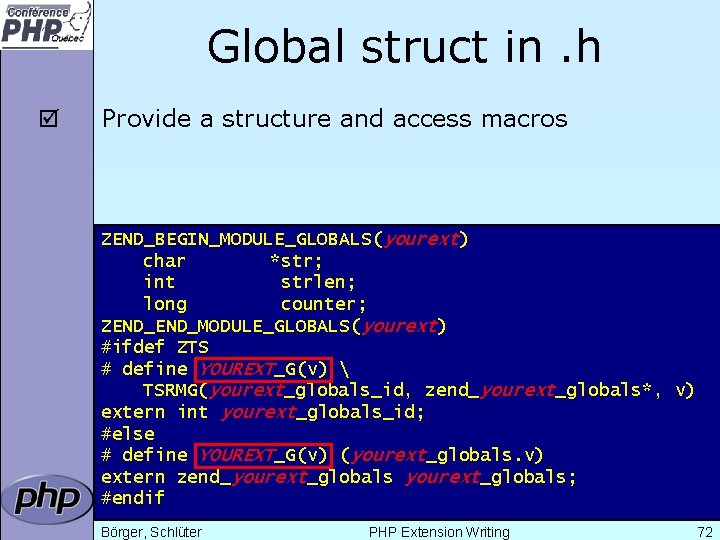 Conférence PHP Québec

Global struct in .h

☑ Provide a structure and access macros

ZEND_BEGIN_MODULE_GLOBALS(yourext)
    char        *str;
    int          strlen;
    long         counter;
ZEND_END_MODULE_GLOBALS(yourext)
#ifdef ZTS
# define YOUREXT_G(v) \
    TSRMG(yourext_globals_id, zend_yourext_globals*, v)
extern int yourext_globals_id;
#else
# define YOUREXT_G(v) (yourext_globals.v)
extern zend_yourext_globals yourext_globals;
#endif

php

Börger, Schlüter PHP Extension Writing 72